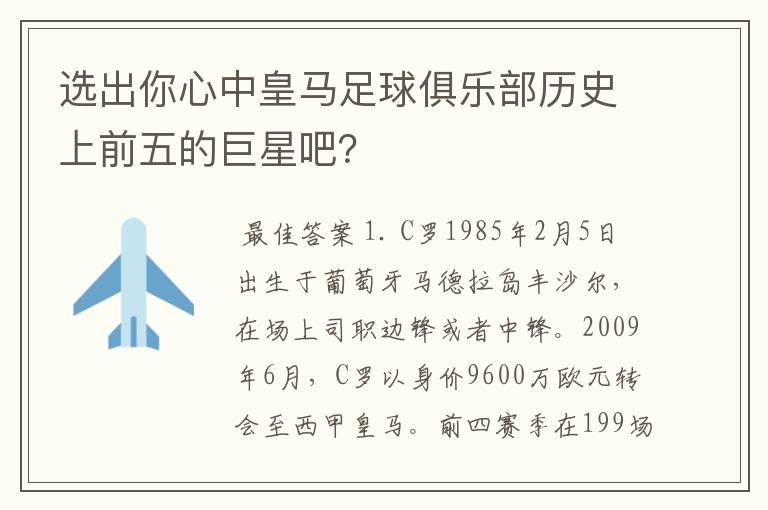 选出你心中皇马足球俱乐部历史上前五的巨星吧?

最佳答案 1. C罗1985年2月5日出生于葡萄牙马德拉岛丰沙尔，在场上司职边锋或者中锋。2009年6月，C罗以身价9600万欧元转会至西甲皇马。前四赛季在199场